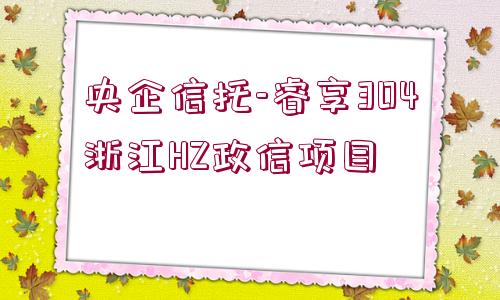 央企信托-睿享304浙江HZ政信项目